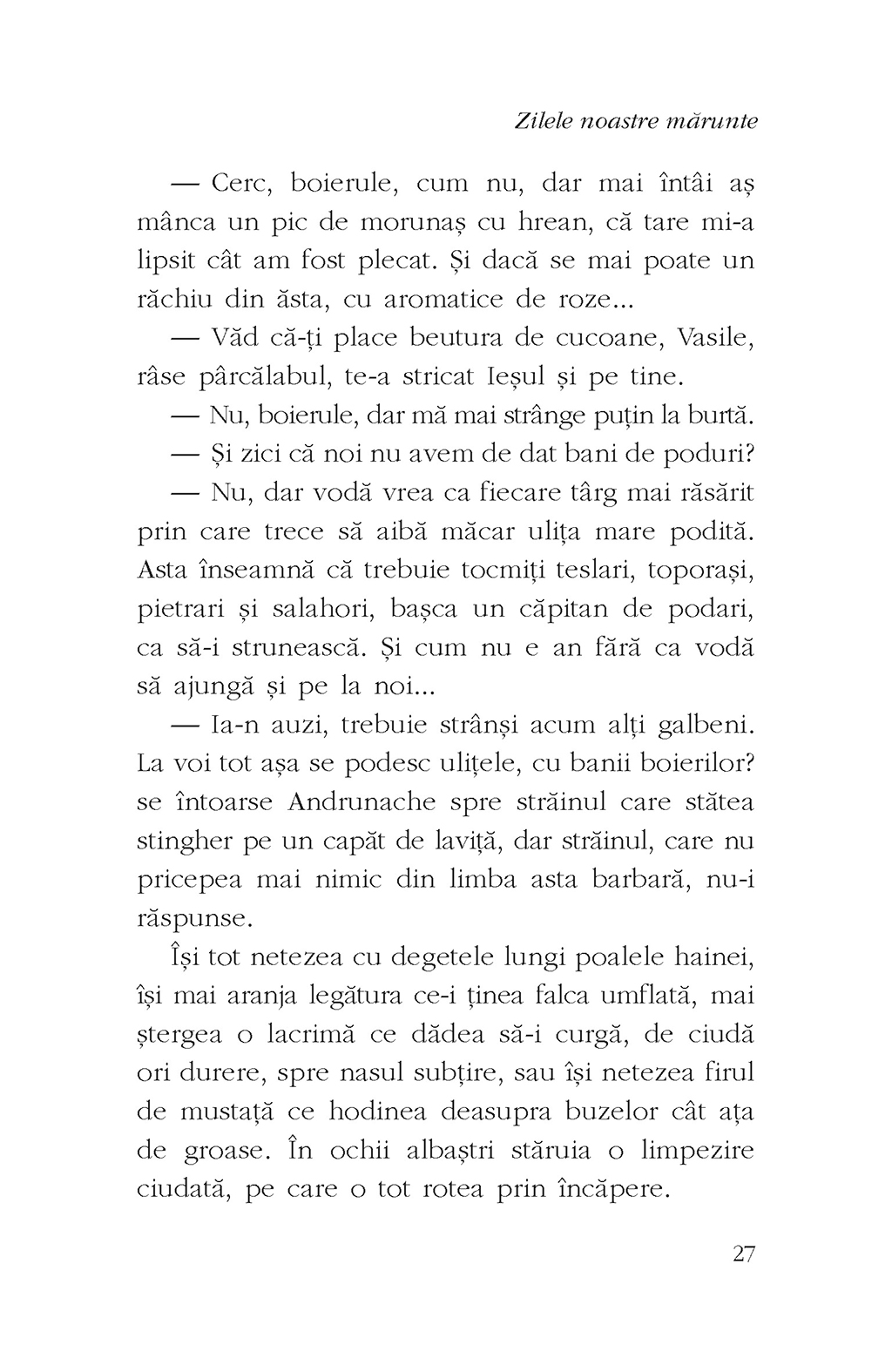 Zilele noastre mărunte

— Cerc, boierule, cum nu, dar mai întâi aș mânca un pic de morunaș cu hrean, că tare mi-a lipsit cât am fost plecat. Și dacă se mai poate un răchiu din ăsta, cu aromatice de roze...

— Văd că-ți place beutura de cucoane, Vasile, râse pârcălabul, te-a stricat Ieșul și pe tine.

— Nu, boierule, dar mă mai strânge puțin la burtă.

— Și zici că noi nu avem de dat bani de poduri?

— Nu, dar vodă vrea ca fiecare târg mai răsărit prin care trece să aibă măcar ulița mare podită. Asta înseamnă că trebuie tocmiți teslari, toporași, pietrari și salahori, bașca un căpitan de podari, ca să-i strunească. Și cum nu e an fără ca vodă să ajungă și pe la noi...

— Ia-n auzi, trebuie strânși acum alți galbeni. La voi tot așa se podesc ulițele, cu banii boierilor? se întoarse Andrunache spre străinul care stătea stingher pe un capăt de laviță, dar străinul, care nu pricepea mai nimic din limba asta barbară, nu-i răspunse.

Își tot netezea cu degetele lungi poalele hainei, își mai aranja legătura ce-i ținea falca umflată, mai ștergea o lacrimă ce dădea să-i curgă, de ciudă ori durere, spre nasul subțire, sau își netezea firul de mustață ce hodinea deasupra buzelor cât ața de groase. În ochii albaștri stăruia o limpezire ciudată, pe care o tot rotea prin încăpere.

27